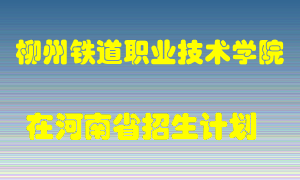 柳州铁道职业技术学院

在河南省招生计划